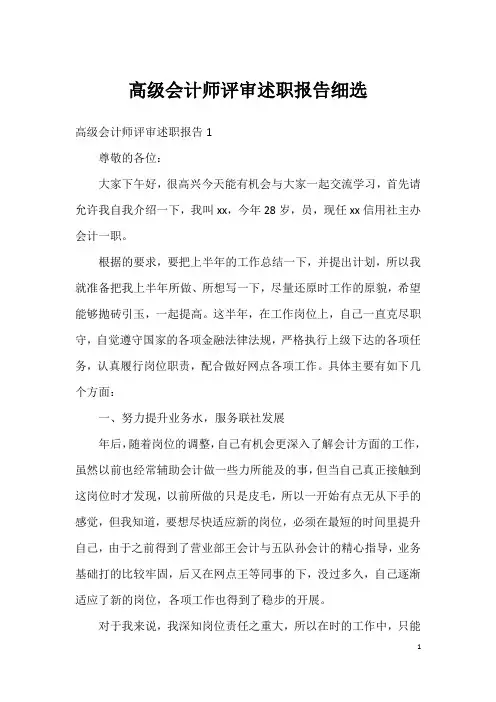 高级会计师评审述职报告细选

高级会计师评审述职报告 1

尊敬的各位:

大家下午好，很高兴今天能有机会与大家一起交流学习，首先请允许我自我介绍一下，我叫 xx，今年 28 岁，员，现任 xx 信用社主办会计一职。

根据的要求，要把上半年的工作总结一下，并提出计划，所以我就准备把我上半年所做、所想写一下，尽量还原时工作的原貌，希望能够抛砖引玉，一起提高。这半年，在工作岗位上，自己一直克尽职守，自觉遵守国家的各项金融法律法规，严格执行上级下达的各项任务，认真履行岗位职责，配合做好网点各项工作。具体主要有如下几个方面:

一、努力提升业务水，服务联社发展

年后，随着岗位的调整，自己有机会更深入了解会计方面的工作，虽然以前也经常辅助会计做一些力所能及的事，但当自己真正接触到这岗位时才发现，以前所做的只是皮毛，所以一开始有点无从下手的感觉，但我知道，要想尽快适应新的岗位，必须在最短的时间里提升自己，由于之前得到了营业部王会计与五队孙会计的精心指导，业务基础打的比较牢固，后又在网点王等同事的下，没过多久，自己逐渐适应了新的岗位，各项工作也得到了稳步的开展。

对于我来说，我深知岗位责任之重大，所以在时的工作中，只能

1